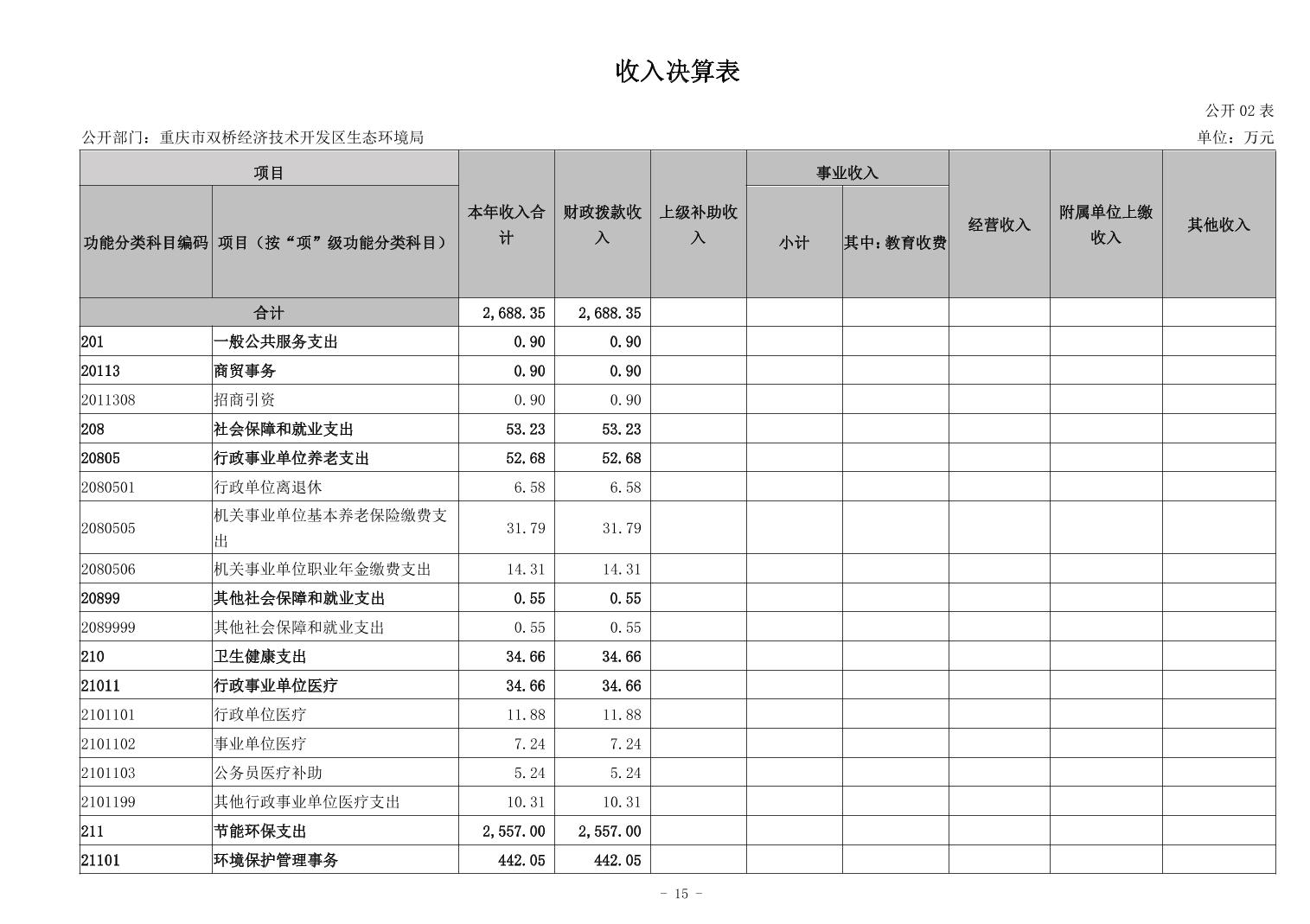 收入决算表

公开 02 表

公开部门：重庆市双桥经济技术开发区生态环境局

单位：万元

| 功能分类科目编码 | 项目（按“项”级功能分类科目） | 本年收入合计 | 财政拨款收入 | 上级补助收入 | 事业收入 小计 | 事业收入 其中：教育收费 | 经营收入 | 附属单位上缴收入 | 其他收入 |
|---|---|---|---|---|---|---|---|---|---|
| 合计 | | 2,688.35 | 2,688.35 | | | | | | |
| 201 | 一般公共服务支出 | 0.90 | 0.90 | | | | | | |
| 20113 | 商贸事务 | 0.90 | 0.90 | | | | | | |
| 2011308 | 招商引资 | 0.90 | 0.90 | | | | | | |
| 208 | 社会保障和就业支出 | 53.23 | 53.23 | | | | | | |
| 20805 | 行政事业单位养老支出 | 52.68 | 52.68 | | | | | | |
| 2080501 | 行政单位离退休 | 6.58 | 6.58 | | | | | | |
| 2080505 | 机关事业单位基本养老保险缴费支出 | 31.79 | 31.79 | | | | | | |
| 2080506 | 机关事业单位职业年金缴费支出 | 14.31 | 14.31 | | | | | | |
| 20899 | 其他社会保障和就业支出 | 0.55 | 0.55 | | | | | | |
| 2089999 | 其他社会保障和就业支出 | 0.55 | 0.55 | | | | | | |
| 210 | 卫生健康支出 | 34.66 | 34.66 | | | | | | |
| 21011 | 行政事业单位医疗 | 34.66 | 34.66 | | | | | | |
| 2101101 | 行政单位医疗 | 11.88 | 11.88 | | | | | | |
| 2101102 | 事业单位医疗 | 7.24 | 7.24 | | | | | | |
| 2101103 | 公务员医疗补助 | 5.24 | 5.24 | | | | | | |
| 2101199 | 其他行政事业单位医疗支出 | 10.31 | 10.31 | | | | | | |
| 211 | 节能环保支出 | 2,557.00 | 2,557.00 | | | | | | |
| 21101 | 环境保护管理事务 | 442.05 | 442.05 | | | | | | |

- 15 -